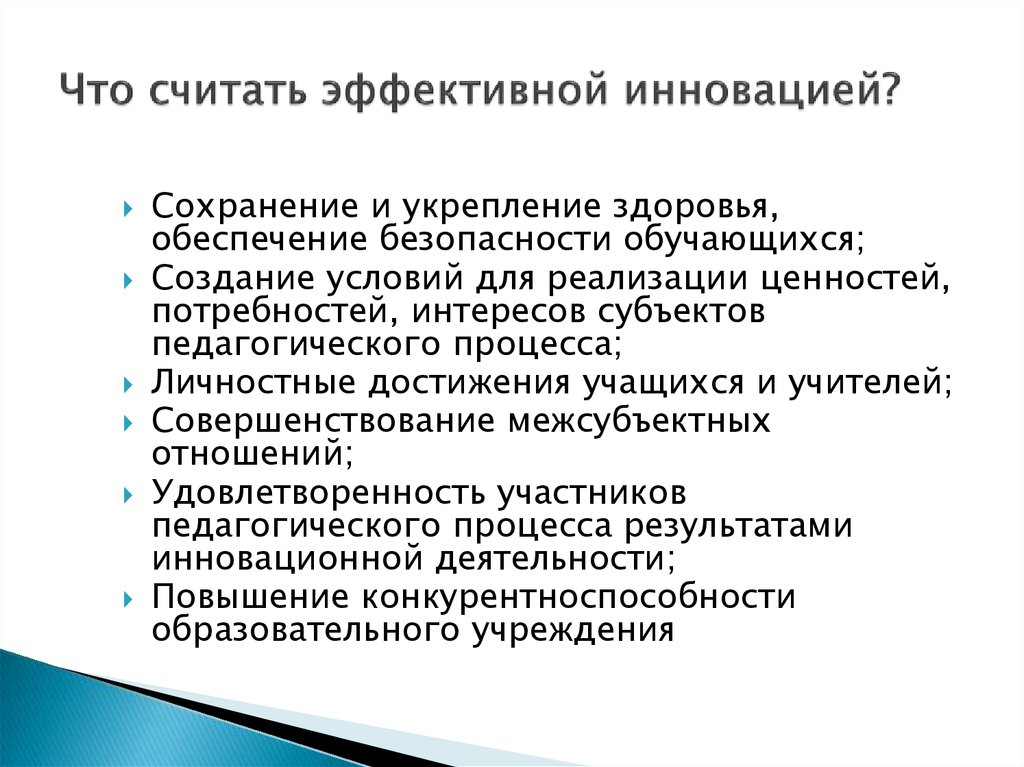 Что считать эффективной инновацией?

Сохранение и укрепление здоровья, обеспечение безопасности обучающихся;
Создание условий для реализации ценностей, потребностей, интересов субъектов педагогического процесса;
Личностные достижения учащихся и учителей;
Совершенствование межсубъектных отношений;
Удовлетворенность участников педагогического процесса результатами инновационной деятельности;
Повышение конкурентноспособности образовательного учреждения